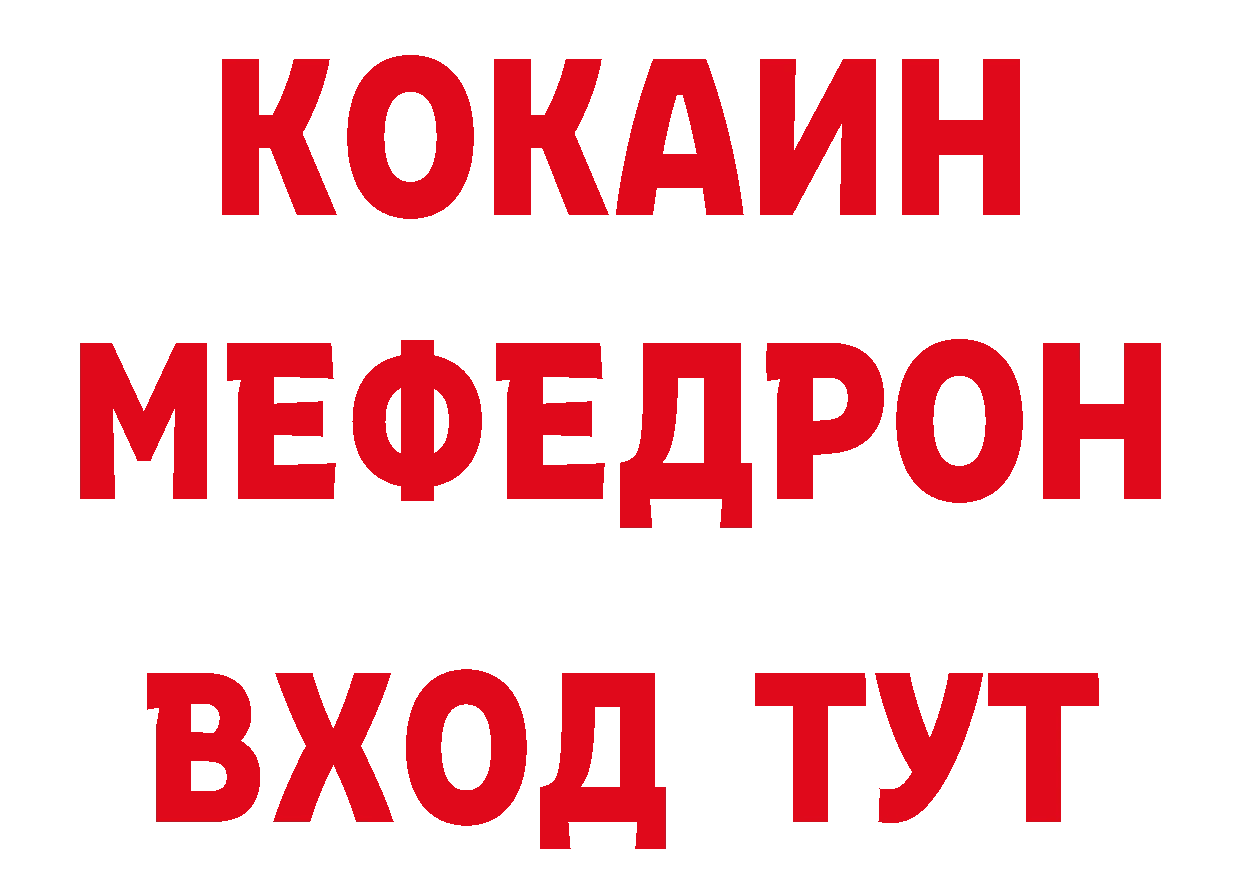 КОКАИН
МЕФЕДРОН
ВХОД ТУТ